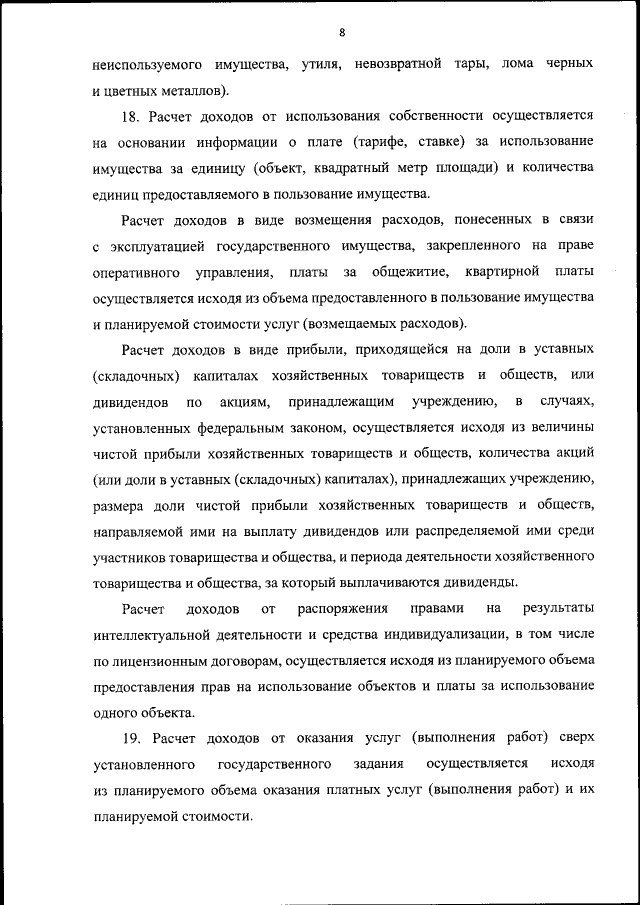 8

неиспользуемого имущества, утиля, невозвратной тары, лома черных и цветных металлов).

18. Расчет доходов от использования собственности осуществляется на основании информации о плате (тарифе, ставке) за использование имущества за единицу (объект, квадратный метр площади) и количества единиц предоставляемого в пользование имущества.

Расчет доходов в виде возмещения расходов, понесенных в связи с эксплуатацией государственного имущества, закрепленного на праве оперативного управления, платы за общежитие, квартирной платы осуществляется исходя из объема предоставленного в пользование имущества и планируемой стоимости услуг (возмещаемых расходов).

Расчет доходов в виде прибыли, приходящейся на доли в уставных (складочных) капиталах хозяйственных товариществ и обществ, или дивидендов по акциям, принадлежащим учреждению, в случаях, установленных федеральным законом, осуществляется исходя из величины чистой прибыли хозяйственных товариществ и обществ, количества акций (или доли в уставных (складочных) капиталах), принадлежащих учреждению, размера доли чистой прибыли хозяйственных товариществ и обществ, направляемой ими на выплату дивидендов или распределяемой ими среди участников товарищества и общества, и периода деятельности хозяйственного товарищества и общества, за который выплачиваются дивиденды.

Расчет доходов от распоряжения правами на результаты интеллектуальной деятельности и средства индивидуализации, в том числе по лицензионным договорам, осуществляется исходя из планируемого объема предоставления прав на использование объектов и платы за использование одного объекта.

19. Расчет доходов от оказания услуг (выполнения работ) сверх установленного государственного задания осуществляется исходя из планируемого объема оказания платных услуг (выполнения работ) и их планируемой стоимости.